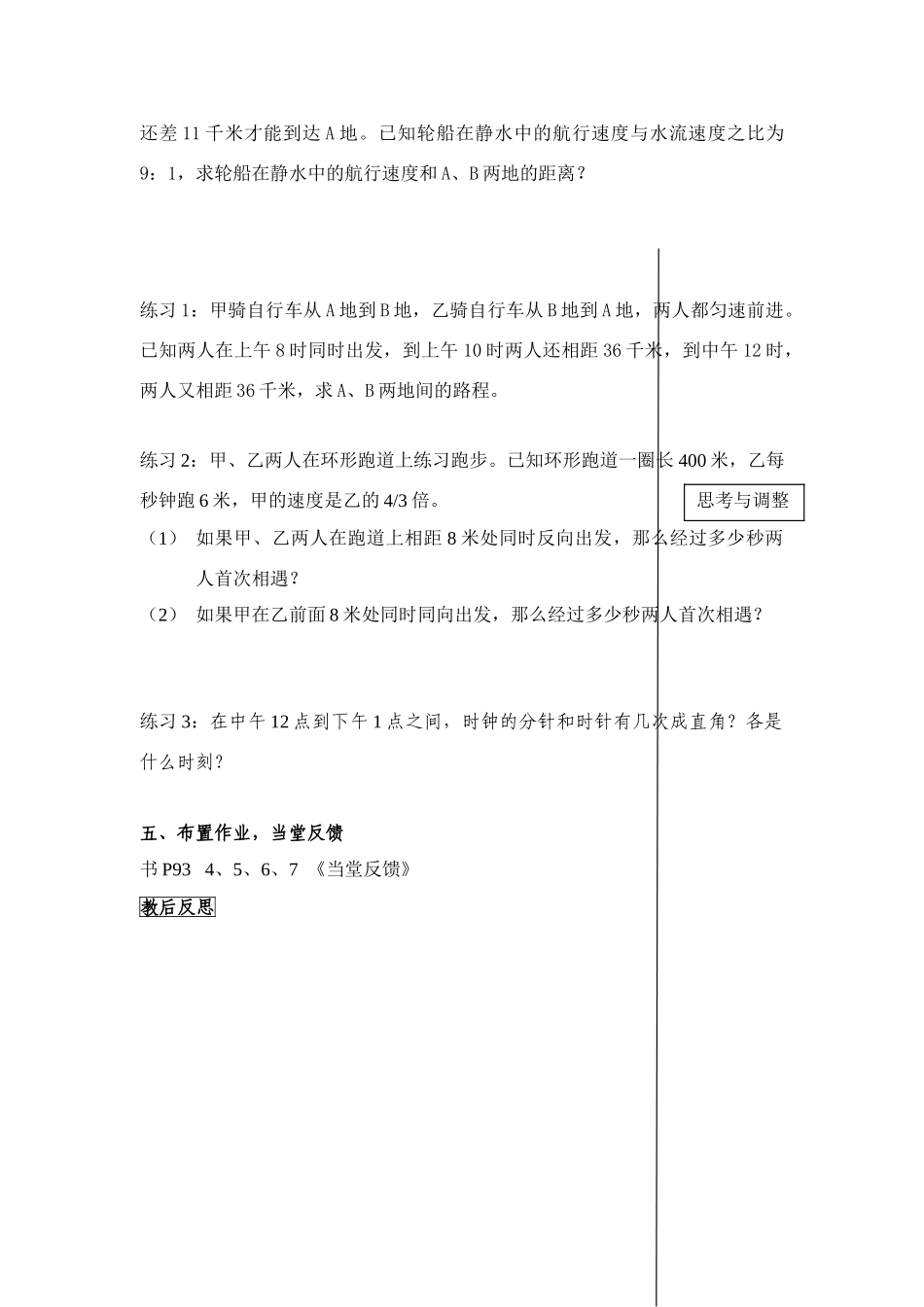 还差 11 千米才能到达 A 地。已知轮船在静水中的航行速度与水流速度之比为 9：1，求轮船在静水中的航行速度和 A、B 两地的距离？

练习 1：甲骑自行车从 A 地到 B 地，乙骑自行车从 B 地到 A 地，两人都匀速前进。已知两人在上午 8 时同时出发，到上午 10 时两人还相距 36 千米，到中午 12 时，两人又相距 36 千米，求 A、B 两地间的路程。

练习 2：甲、乙两人在环形跑道上练习跑步。已知环形跑道一圈长 400 米，乙每秒钟跑 6 米，甲的速度是乙的 4/3 倍。

思考与调整

（1） 如果甲、乙两人在跑道上相距 8 米处同时反向出发，那么经过多少秒两人首次相遇？

（2） 如果甲在乙前面 8 米处同时同向出发，那么经过多少秒两人首次相遇？

练习 3：在中午 12 点到下午 1 点之间，时钟的分针和时针有几次成直角？各是什么时刻？

五、布置作业，当堂反馈

书 P93 4、5、6、7 《当堂反馈》

教后反思